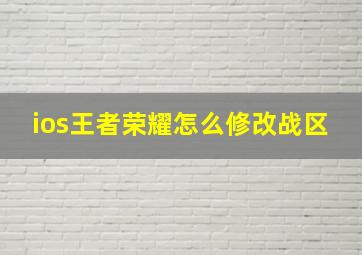 ios王者荣耀怎么修改战区